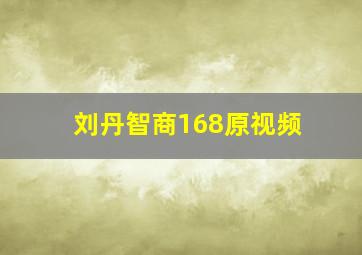 刘丹智商168原视频